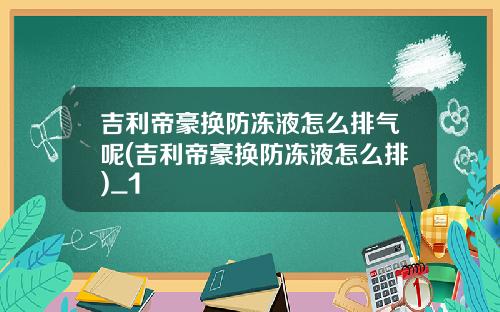 吉利帝豪换防冻液怎么排气呢(吉利帝豪换防冻液怎么排)_1